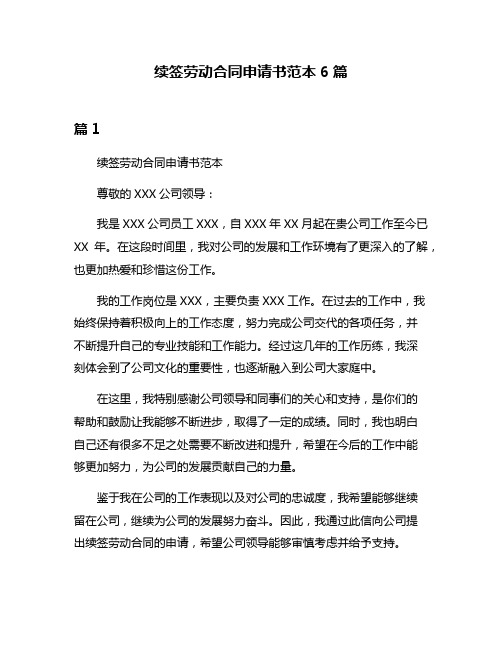 续签劳动合同申请书范本 6 篇

篇 1

续签劳动合同申请书范本

尊敬的 XXX 公司领导：

我是 XXX 公司员工 XXX，自 XXX 年 XX 月起在贵公司工作至今已 XX 年。在这段时间里，我对公司的发展和工作环境有了更深入的了解，也更加热爱和珍惜这份工作。

我的工作岗位是 XXX，主要负责 XXX 工作。在过去的工作中，我始终保持着积极向上的工作态度，努力完成公司交代的各项任务，并不断提升自己的专业技能和工作能力。经过这几年的工作历练，我深刻体会到了公司文化的重要性，也逐渐融入到公司大家庭中。

在这里，我特别感谢公司领导和同事们的关心和支持，是你们的帮助和鼓励让我能够不断进步，取得了一定的成绩。同时，我也明白自己还有很多不足之处需要不断改进和提升，希望在今后的工作中能够更加努力，为公司的发展贡献自己的力量。

鉴于我在公司的工作表现以及对公司的忠诚度，我希望能够继续留在公司，继续为公司的发展努力奋斗。因此，我通过此信向公司提出续签劳动合同的申请，希望公司领导能够审慎考虑并给予支持。